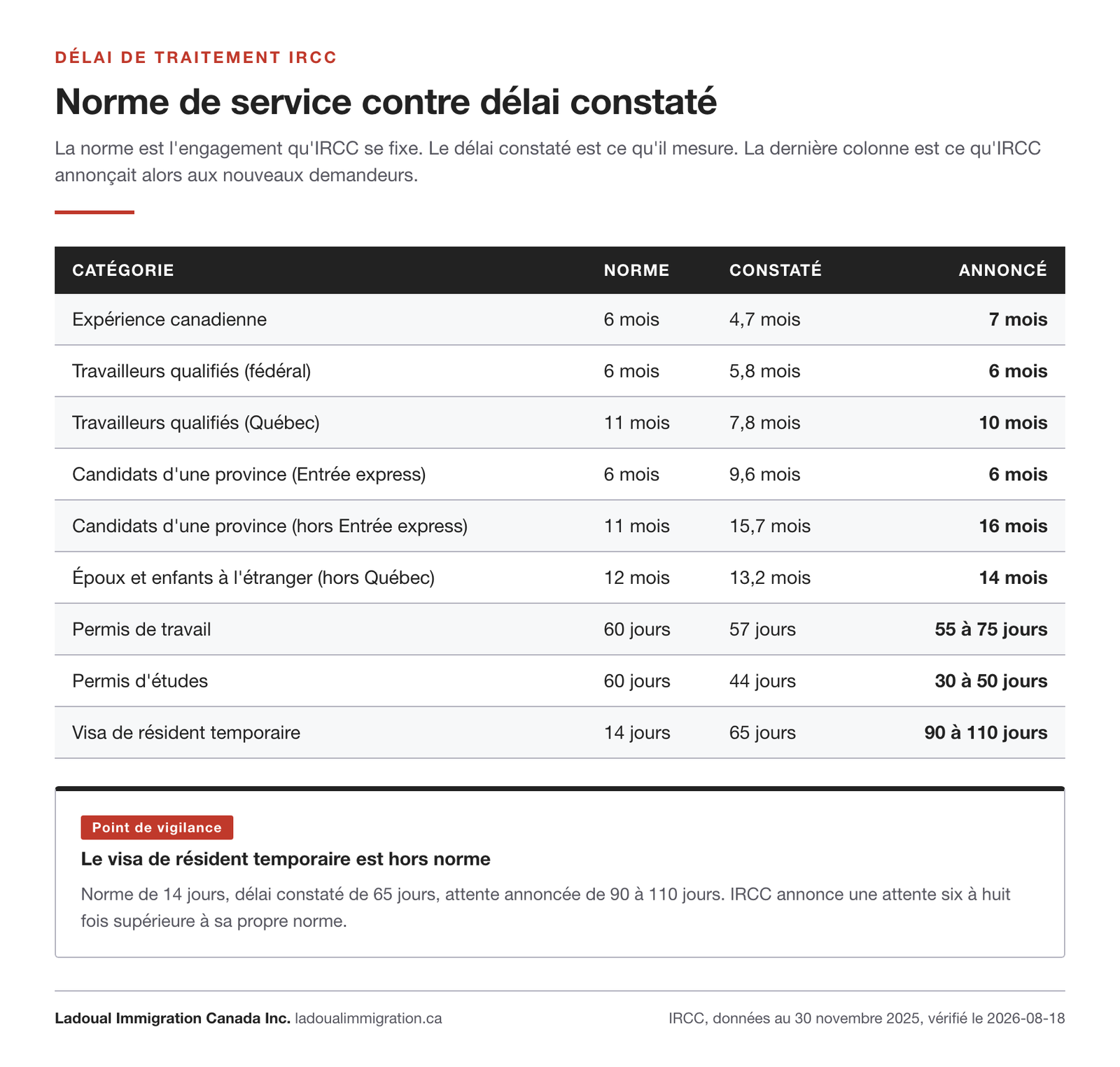 DÉLAI DE TRAITEMENT IRCC

Norme de service contre délai constaté

La norme est l'engagement qu'IRCC se fixe. Le délai constaté est ce qu'il mesure. La dernière colonne est ce qu'IRCC annonçait alors aux nouveaux demandeurs.

| CATÉGORIE | NORME | CONSTATÉ | ANNONCÉ |
|---|---|---|---|
| Expérience canadienne | 6 mois | 4,7 mois | 7 mois |
| Travailleurs qualifiés (fédéral) | 6 mois | 5,8 mois | 6 mois |
| Travailleurs qualifiés (Québec) | 11 mois | 7,8 mois | 10 mois |
| Candidats d'une province (Entrée express) | 6 mois | 9,6 mois | 6 mois |
| Candidats d'une province (hors Entrée express) | 11 mois | 15,7 mois | 16 mois |
| Époux et enfants à l'étranger (hors Québec) | 12 mois | 13,2 mois | 14 mois |
| Permis de travail | 60 jours | 57 jours | 55 à 75 jours |
| Permis d'études | 60 jours | 44 jours | 30 à 50 jours |
| Visa de résident temporaire | 14 jours | 65 jours | 90 à 110 jours |

Point de vigilance

Le visa de résident temporaire est hors norme

Norme de 14 jours, délai constaté de 65 jours, attente annoncée de 90 à 110 jours. IRCC annonce une attente six à huit fois supérieure à sa propre norme.

Ladoual Immigration Canada Inc. ladoualimmigration.ca

IRCC, données au 30 novembre 2025, vérifié le 2026-08-18